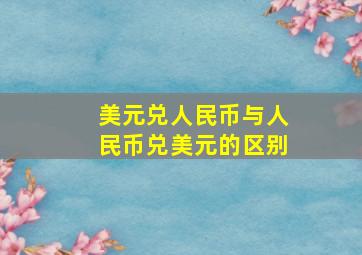 美元兑人民币与人民币兑美元的区别